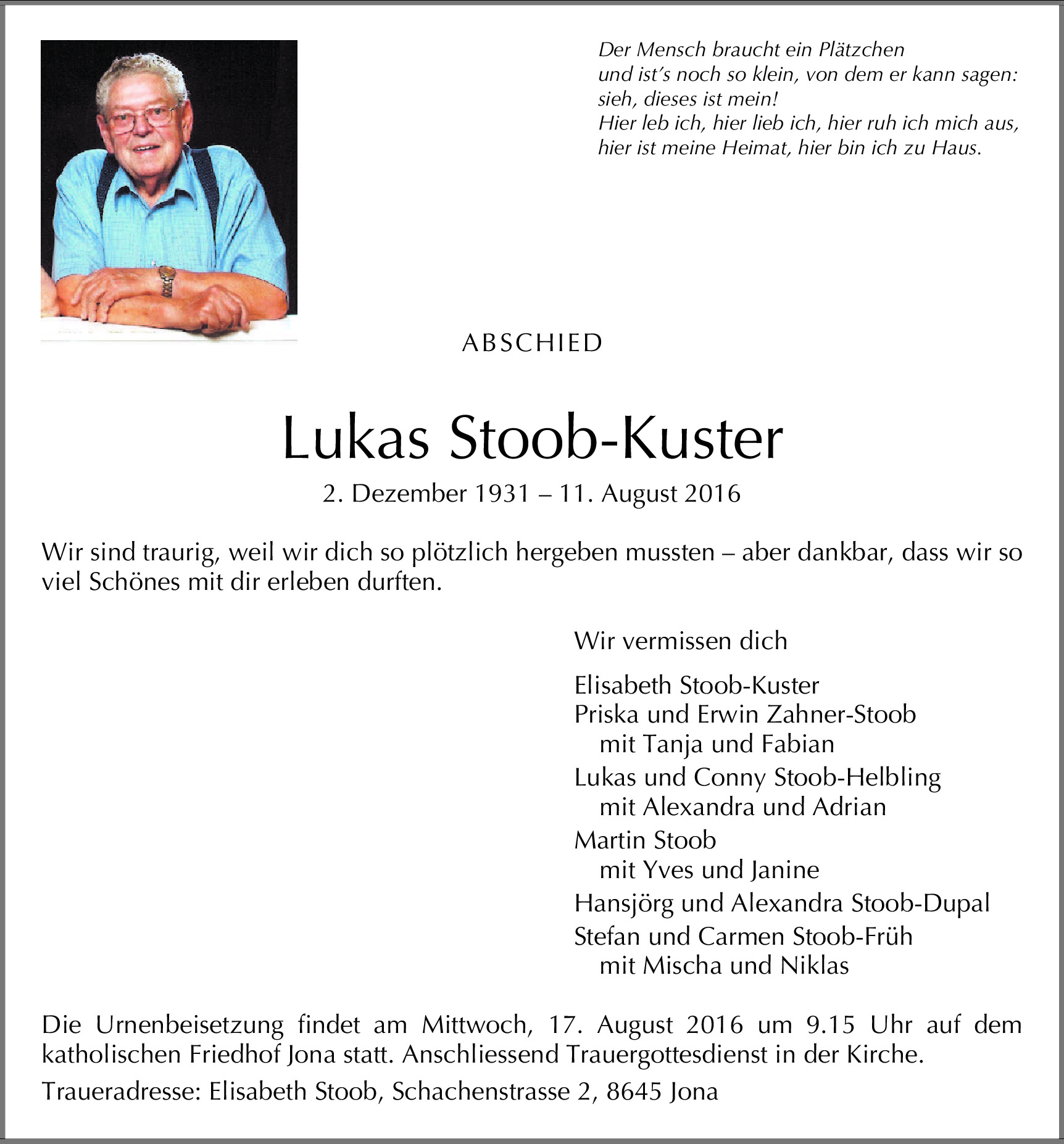 Der Mensch braucht ein Plätzchen
und ist's noch so klein, von dem er kann sagen:
sieh, dieses ist mein!
Hier leb ich, hier lieb ich, hier ruh ich mich aus,
hier ist meine Heimat, hier bin ich zu Haus.

ABSCHIED

Lukas Stoob-Kuster

2. Dezember 1931 – 11. August 2016

Wir sind traurig, weil wir dich so plötzlich hergeben mussten – aber dankbar, dass wir so viel Schönes mit dir erleben durften.

Wir vermissen dich

Elisabeth Stoob-Kuster
Priska und Erwin Zahner-Stoob
mit Tanja und Fabian
Lukas und Conny Stoob-Helbling
mit Alexandra und Adrian
Martin Stoob
mit Yves und Janine
Hansjörg und Alexandra Stoob-Dupal
Stefan und Carmen Stoob-Früh
mit Mischa und Niklas

Die Urnenbeisetzung findet am Mittwoch, 17. August 2016 um 9.15 Uhr auf dem katholischen Friedhof Jona statt. Anschliessend Trauergottesdienst in der Kirche.

Traueradresse: Elisabeth Stoob, Schachenstrasse 2, 8645 Jona